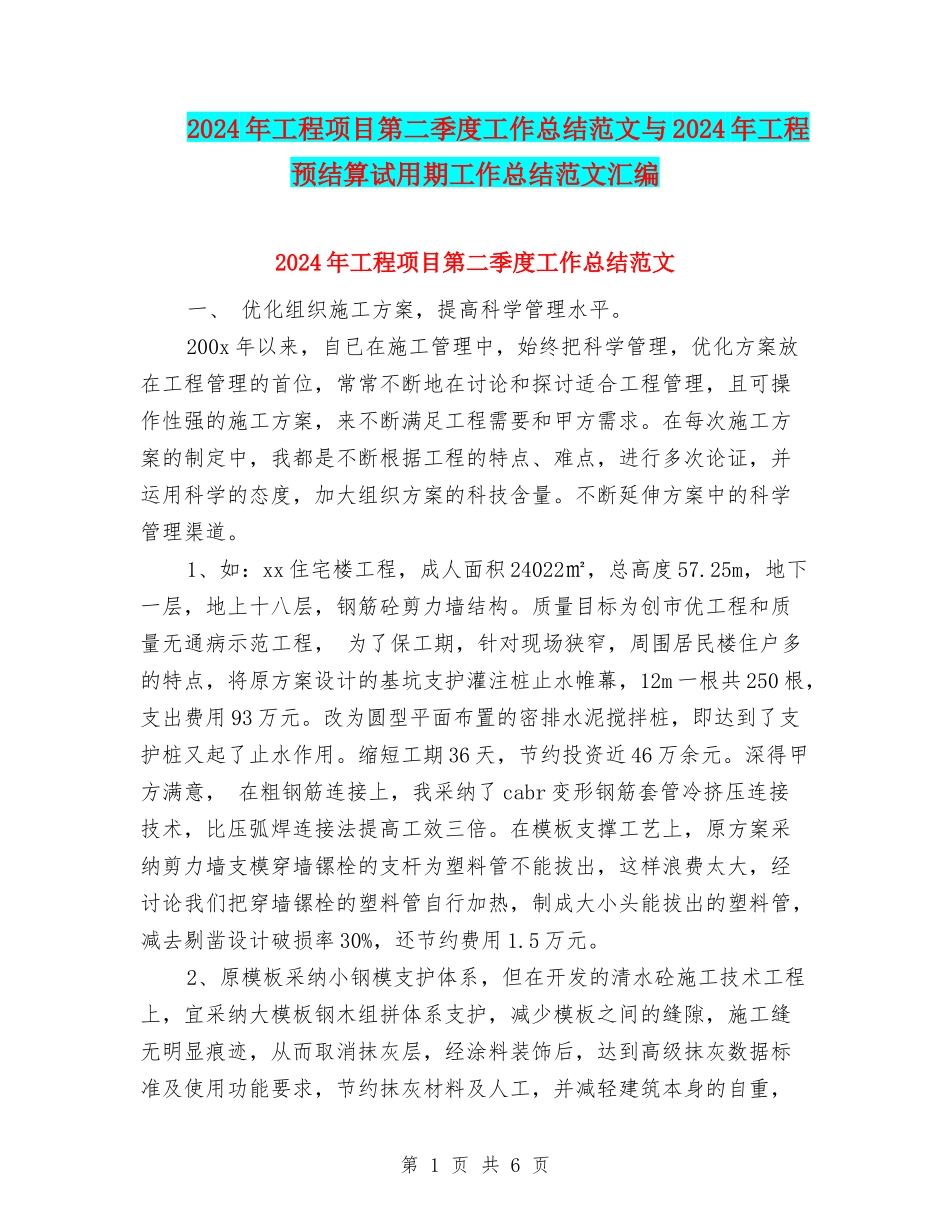 2024年工程项目第二季度工作总结范文与2024年工程预结算试用期工作总结范文汇编

2024年工程项目第二季度工作总结范文

一、 优化组织施工方案，提高科学管理水平。

200x年以来，自已在施工管理中，始终把科学管理，优化方案放在工程管理的首位，常常不断地在讨论和探讨适合工程管理，且可操作性强的施工方案，来不断满足工程需要和甲方需求。在每次施工方案的制定中，我都是不断根据工程的特点、难点，进行多次论证，并运用科学的态度，加大组织方案的科技含量。不断延伸方案中的科学管理渠道。

1、如：xx住宅楼工程，成人面积24022㎡，总高度57.25m，地下一层，地上十八层，钢筋砼剪力墙结构。质量目标为创市优工程和质量无通病示范工程， 为了保工期，针对现场狭窄，周围居民楼住户多的特点，将原方案设计的基坑支护灌注桩止水帷幕，12m一根共250根，支出费用93万元。改为圆型平面布置的密排水泥搅拌桩，即达到了支护桩又起了止水作用。缩短工期36天，节约投资近46万余元。深得甲方满意， 在粗钢筋连接上，我采纳了cabr变形钢筋套管冷挤压连接技术，比压弧焊连接法提高工效三倍。在模板支撑工艺上，原方案采纳剪力墙支模穿墙镙栓的支杆为塑料管不能拔出，这样浪费太大，经讨论我们把穿墙镙栓的塑料管自行加热，制成大小头能拔出的塑料管，减去剔凿设计破损率30%，还节约费用1.5万元。

2、原模板采纳小钢模支护体系，但在开发的清水砼施工技术工程上，宜采纳大模板钢木组拼体系支护，减少模板之间的缝隙，施工缝无明显痕迹，从而取消抹灰层，经涂料装饰后，达到高级抹灰数据标准及使用功能要求，节约抹灰材料及人工，并减轻建筑本身的自重，

第 1 页 共 6 页